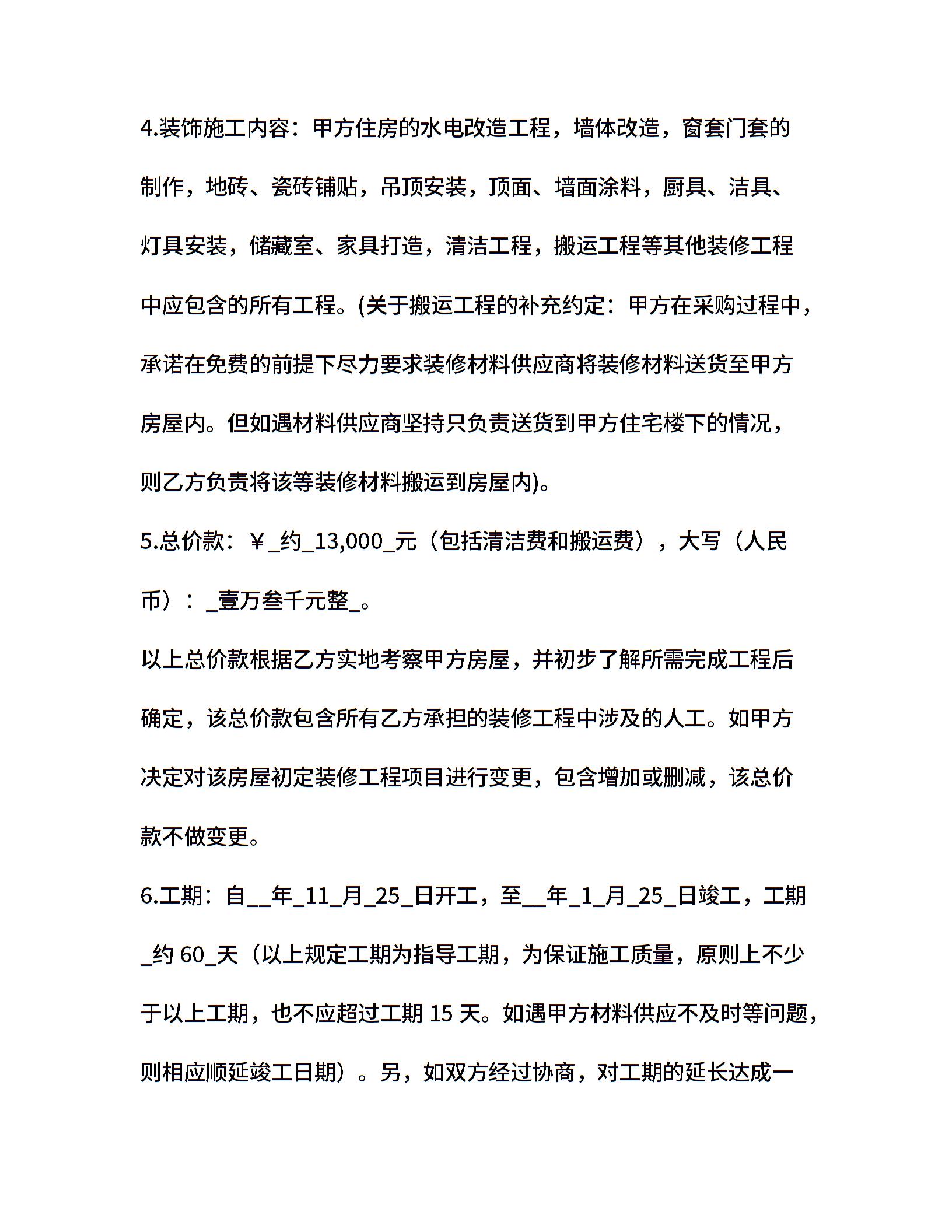 4.装饰施工内容：甲方住房的水电改造工程，墙体改造，窗套门套的制作，地砖、瓷砖铺贴，吊顶安装，顶面、墙面涂料，厨具、洁具、灯具安装，储藏室、家具打造，清洁工程，搬运工程等其他装修工程中应包含的所有工程。(关于搬运工程的补充约定：甲方在采购过程中，承诺在免费的前提下尽力要求装修材料供应商将装修材料送货至甲方房屋内。但如遇材料供应商坚持只负责送货到甲方住宅楼下的情况，则乙方负责将该等装修材料搬运到房屋内)。

5.总价款：￥_约_13,000_元（包括清洁费和搬运费），大写（人民币）：_壹万叁千元整_。

以上总价款根据乙方实地考察甲方房屋，并初步了解所需完成工程后确定，该总价款包含所有乙方承担的装修工程中涉及的人工。如甲方决定对该房屋初定装修工程项目进行变更，包含增加或删减，该总价款不做变更。

6.工期：自__年_11_月_25_日开工，至__年_1_月_25_日竣工，工期_约 60_天（以上规定工期为指导工期，为保证施工质量，原则上不少于以上工期，也不应超过工期 15 天。如遇甲方材料供应不及时等问题，则相应顺延竣工日期）。另，如双方经过协商，对工期的延长达成一